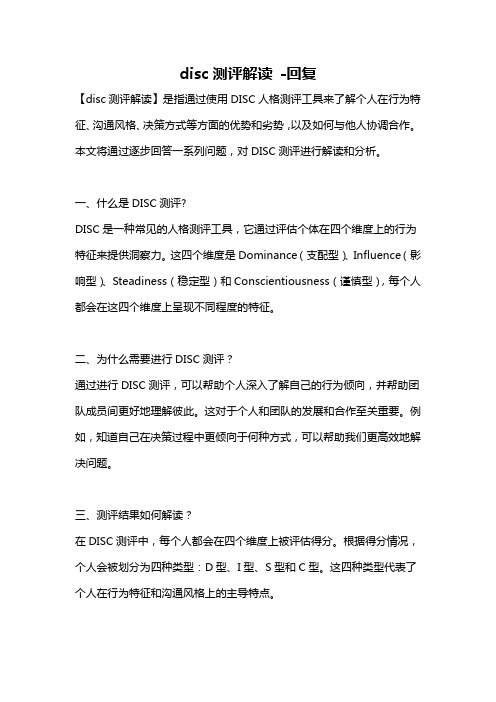 disc 测评解读 -回复

【disc 测评解读】是指通过使用 DISC 人格测评工具来了解个人在行为特征、沟通风格、决策方式等方面的优势和劣势，以及如何与他人协调合作。本文将通过逐步回答一系列问题，对 DISC 测评进行解读和分析。

一、什么是 DISC 测评?

DISC 是一种常见的人格测评工具，它通过评估个体在四个维度上的行为特征来提供洞察力。这四个维度是 Dominance（支配型）、Influence（影响型）、Steadiness（稳定型）和 Conscientiousness（谨慎型），每个人都会在这四个维度上呈现不同程度的特征。

二、为什么需要进行 DISC 测评？

通过进行 DISC 测评，可以帮助个人深入了解自己的行为倾向，并帮助团队成员间更好地理解彼此。这对于个人和团队的发展和合作至关重要。例如，知道自己在决策过程中更倾向于何种方式，可以帮助我们更高效地解决问题。

三、测评结果如何解读？

在 DISC 测评中，每个人都会在四个维度上被评估得分。根据得分情况，个人会被划分为四种类型：D 型、I 型、S 型和 C 型。这四种类型代表了个人在行为特征和沟通风格上的主导特点。